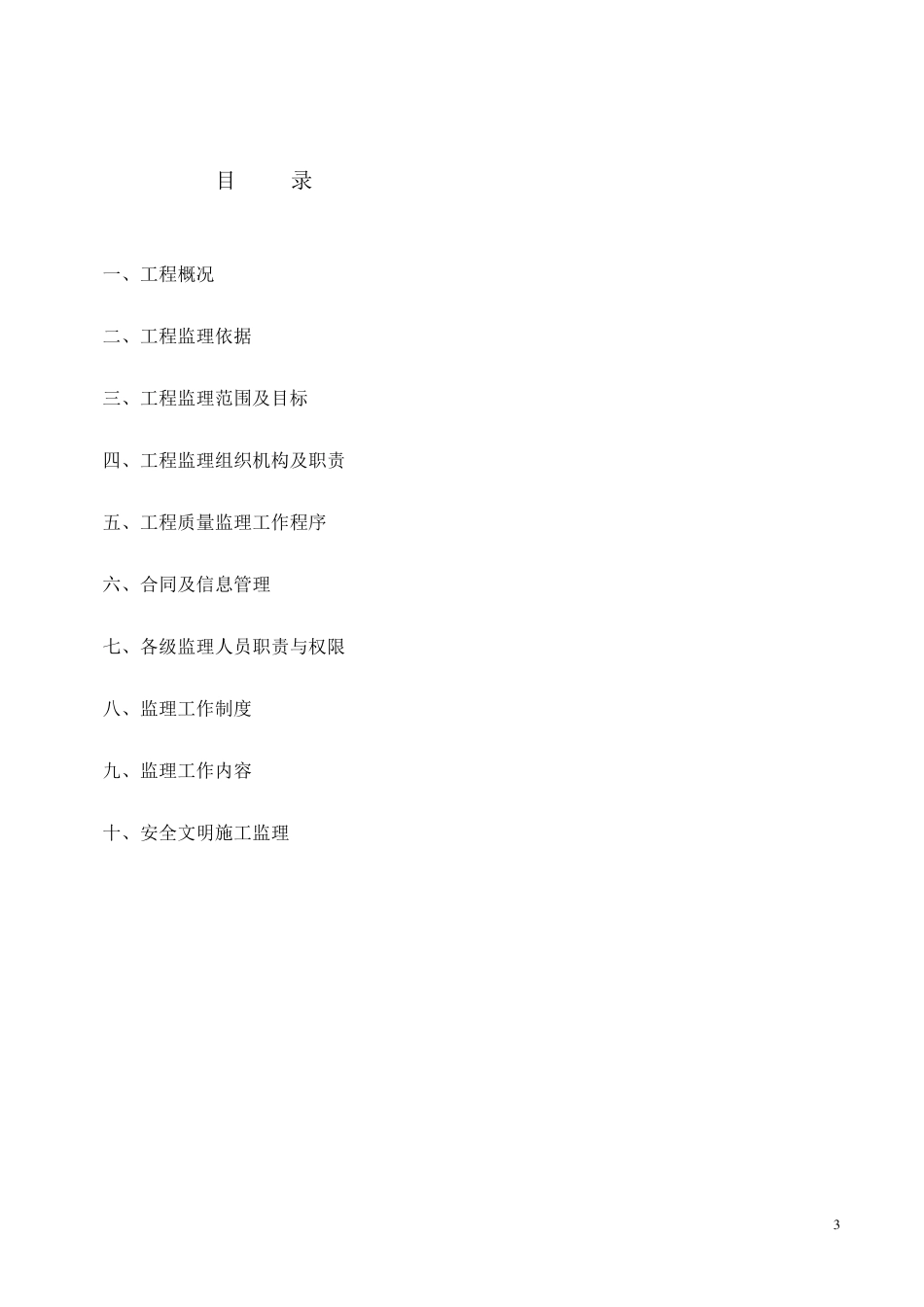 目　　录

一、工程概况

二、工程监理依据

三、工程监理范围及目标

四、工程监理组织机构及职责

五、工程质量监理工作程序

六、合同及信息管理

七、各级监理人员职责与权限

八、监理工作制度

九、监理工作内容

十、安全文明施工监理

3